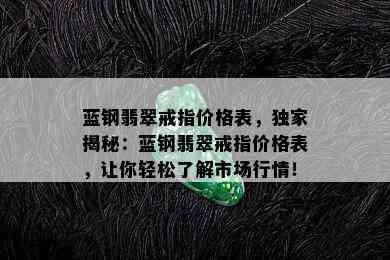 蓝钢翡翠戒指价格表，独家揭秘：蓝钢翡翠戒指价格表，让你轻松了解市场行情！